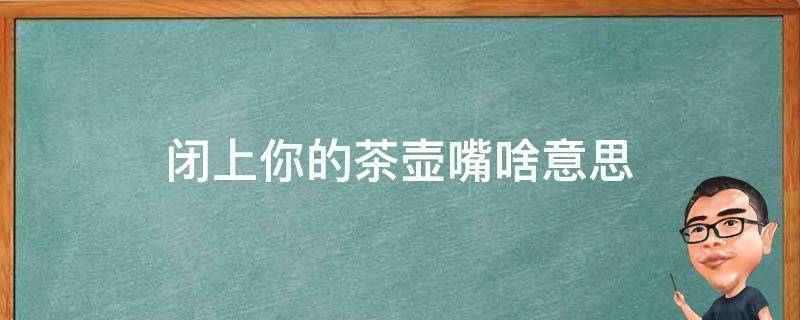 闭上你的茶壶嘴啥意思